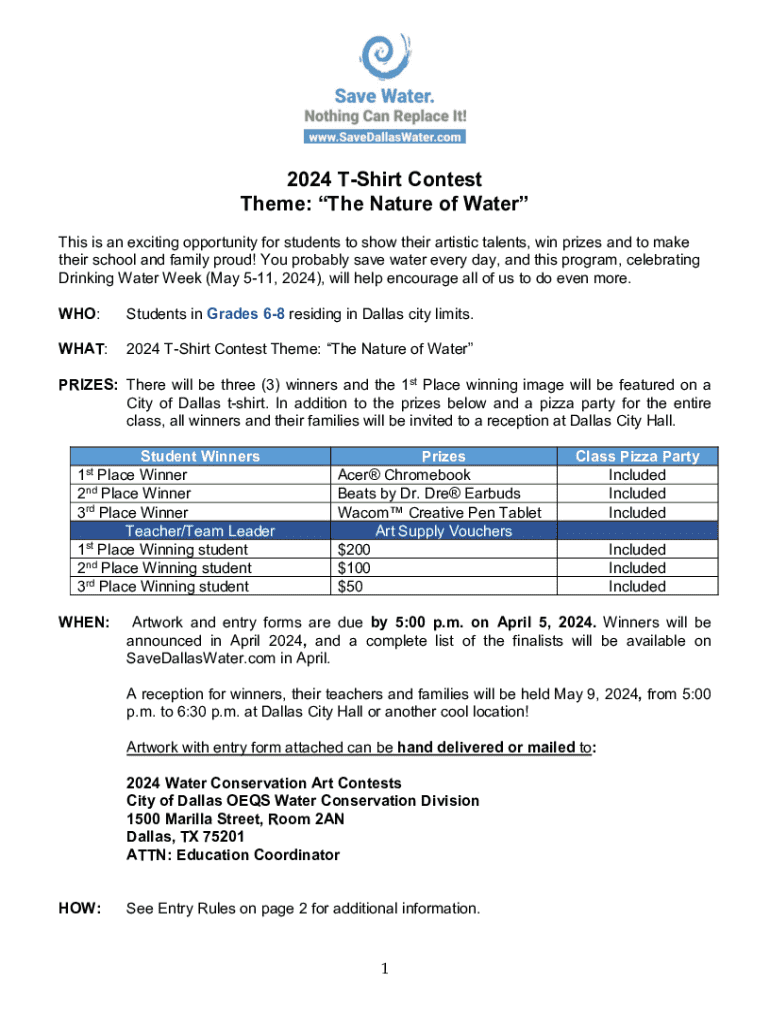 Save Water.
Nothing Can Replace It!
www.SaveDallasWater.com

2024 T-Shirt Contest
Theme: “The Nature of Water”

This is an exciting opportunity for students to show their artistic talents, win prizes and to make their school and family proud! You probably save water every day, and this program, celebrating Drinking Water Week (May 5-11, 2024), will help encourage all of us to do even more.

WHO: Students in Grades 6-8 residing in Dallas city limits.

WHAT: 2024 T-Shirt Contest Theme: “The Nature of Water”

PRIZES: There will be three (3) winners and the 1st Place winning image will be featured on a City of Dallas t-shirt. In addition to the prizes below and a pizza party for the entire class, all winners and their families will be invited to a reception at Dallas City Hall.

| Student Winners | Prizes | Class Pizza Party |
|---|---|---|
| 1st Place Winner | Acer® Chromebook | Included |
| 2nd Place Winner | Beats by Dr. Dre® Earbuds | Included |
| 3rd Place Winner | Wacom™ Creative Pen Tablet | Included |
| Teacher/Team Leader | Art Supply Vouchers | |
| 1st Place Winning student | $200 | Included |
| 2nd Place Winning student | $100 | Included |
| 3rd Place Winning student | $50 | Included |

WHEN: Artwork and entry forms are due by 5:00 p.m. on April 5, 2024. Winners will be announced in April 2024, and a complete list of the finalists will be available on SaveDallasWater.com in April.

A reception for winners, their teachers and families will be held May 9, 2024, from 5:00 p.m. to 6:30 p.m. at Dallas City Hall or another cool location!

Artwork with entry form attached can be hand delivered or mailed to:

2024 Water Conservation Art Contests
City of Dallas OEQS Water Conservation Division
1500 Marilla Street, Room 2AN
Dallas, TX 75201
ATTN: Education Coordinator

HOW: See Entry Rules on page 2 for additional information.

1